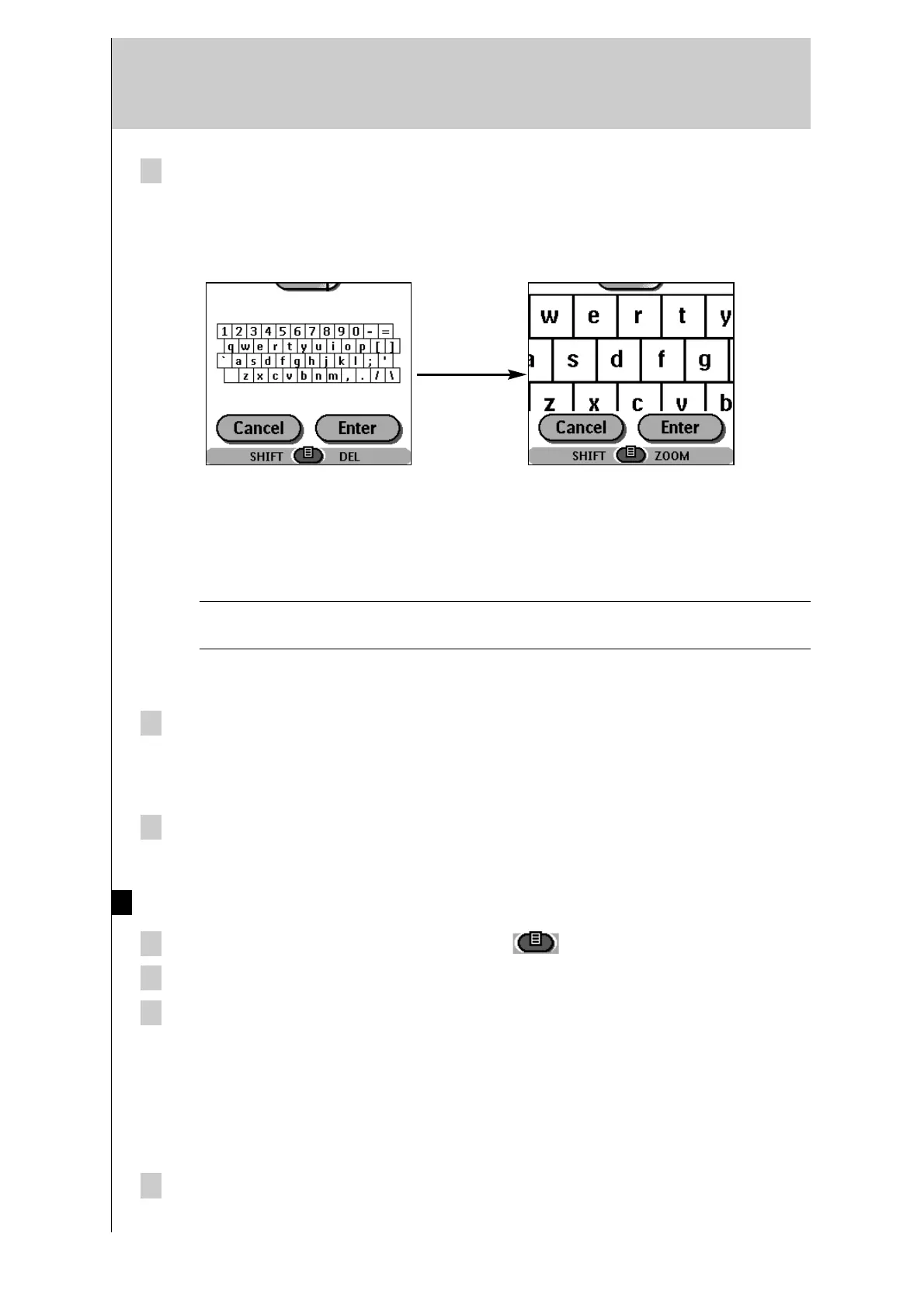 1 2 3 4 5 6 7 8 9 0 - =
q w e r t y u i o p [ ]
` a s d f g h j k l ; '
z x c v b n m , . / \
Cancel
Enter
SHIFT
DEL

w e r t y
a s d f g
z x c v b
Cancel
Enter
SHIFT
ZOOM